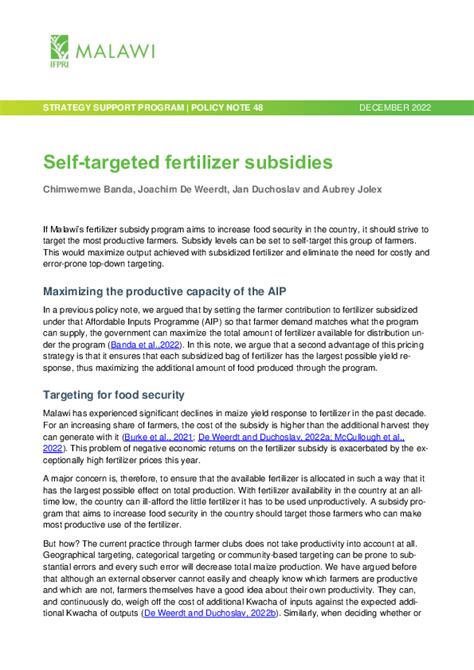 IFPRI MALAWI

STRATEGY SUPPORT PROGRAM | POLICY NOTE 48

DECEMBER 2022

Self-targeted fertilizer subsidies

Chimwemwe Banda, Joachim De Weerdt, Jan Duchoslav and Aubrey Jolex

If Malawi's fertilizer subsidy program aims to increase food security in the country, it should strive to target the most productive farmers. Subsidy levels can be set to self-target this group of farmers. This would maximize output achieved with subsidized fertilizer and eliminate the need for costly and error-prone top-down targeting.

Maximizing the productive capacity of the AIP

In a previous policy note, we argued that by setting the farmer contribution to fertilizer subsidized under that Affordable Inputs Programme (AIP) so that farmer demand matches what the program can supply, the government can maximize the total amount of fertilizer available for distribution under the program (Banda et al.,2022). In this note, we argue that a second advantage of this pricing strategy is that it ensures that each subsidized bag of fertilizer has the largest possible yield response, thus maximizing the additional amount of food produced through the program.

Targeting for food security

Malawi has experienced significant declines in maize yield response to fertilizer in the past decade. For an increasing share of farmers, the cost of the subsidy is higher than the additional harvest they can generate with it (Burke et al., 2021; De Weerdt and Duchoslav, 2022a; McCullough et al., 2022). This problem of negative economic returns on the fertilizer subsidy is exacerbated by the exceptionally high fertilizer prices this year.

A major concern is, therefore, to ensure that the available fertilizer is allocated in such a way that it has the largest possible effect on total production. With fertilizer availability in the country at an all-time low, the country can ill-afford the little fertilizer it has to be used unproductively. A subsidy program that aims to increase food security in the country should target those farmers who can make most productive use of the fertilizer.

But how? The current practice through farmer clubs does not take productivity into account at all. Geographical targeting, categorical targeting or community-based targeting can be prone to substantial errors and every such error will decrease total maize production. We have argued before that although an external observer cannot easily and cheaply know which farmers are productive and which are not, farmers themselves have a good idea about their own productivity. They can, and continuously do, weigh off the cost of additional Kwacha of inputs against the expected additional Kwacha of outputs (De Weerdt and Duchoslav, 2022b). Similarly, when deciding whether or